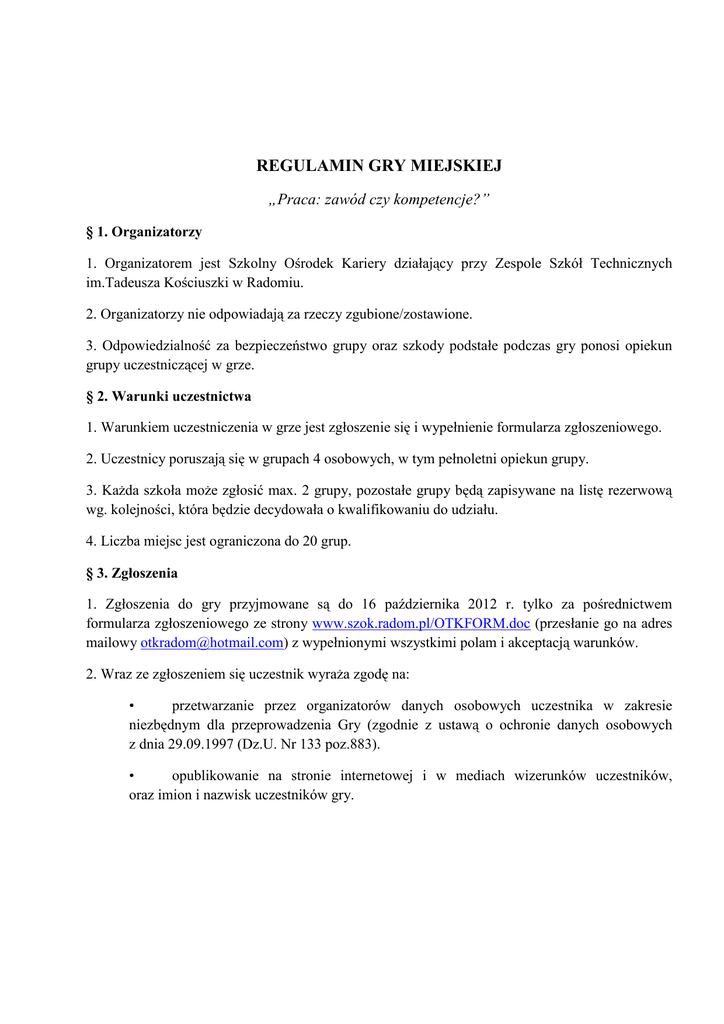 REGULAMIN GRY MIEJSKIEJ

„Praca: zawód czy kompetencje?”

§ 1. Organizatorzy

1. Organizatorem jest Szkolny Ośrodek Kariery działający przy Zespole Szkół Technicznych im.Tadeusza Kościuszki w Radomiu.

2. Organizatorzy nie odpowiadają za rzeczy zgubione/zostawione.

3. Odpowiedzialność za bezpieczeństwo grupy oraz szkody podstałe podczas gry ponosi opiekun grupy uczestniczącej w grze.

§ 2. Warunki uczestnictwa

1. Warunkiem uczestniczenia w grze jest zgłoszenie się i wypełnienie formularza zgłoszeniowego.

2. Uczestnicy poruszają się w grupach 4 osobowych, w tym pełnoletni opiekun grupy.

3. Każda szkoła może zgłosić max. 2 grupy, pozostałe grupy będą zapisywane na listę rezerwową wg. kolejności, która będzie decydowała o kwalifikowaniu do udziału.

4. Liczba miejsc jest ograniczona do 20 grup.

§ 3. Zgłoszenia

1. Zgłoszenia do gry przyjmowane są do 16 października 2012 r. tylko za pośrednictwem formularza zgłoszeniowego ze strony www.szok.radom.pl/OTKFORM.doc (przesłanie go na adres mailowy otkradom@hotmail.com) z wypełnionymi wszystkimi polam i akceptacją warunków.

2. Wraz ze zgłoszeniem się uczestnik wyraża zgodę na:

• przetwarzanie przez organizatorów danych osobowych uczestnika w zakresie niezbędnym dla przeprowadzenia Gry (zgodnie z ustawą o ochronie danych osobowych z dnia 29.09.1997 (Dz.U. Nr 133 poz.883).

• opublikowanie na stronie internetowej i w mediach wizerunków uczestników, oraz imion i nazwisk uczestników gry.